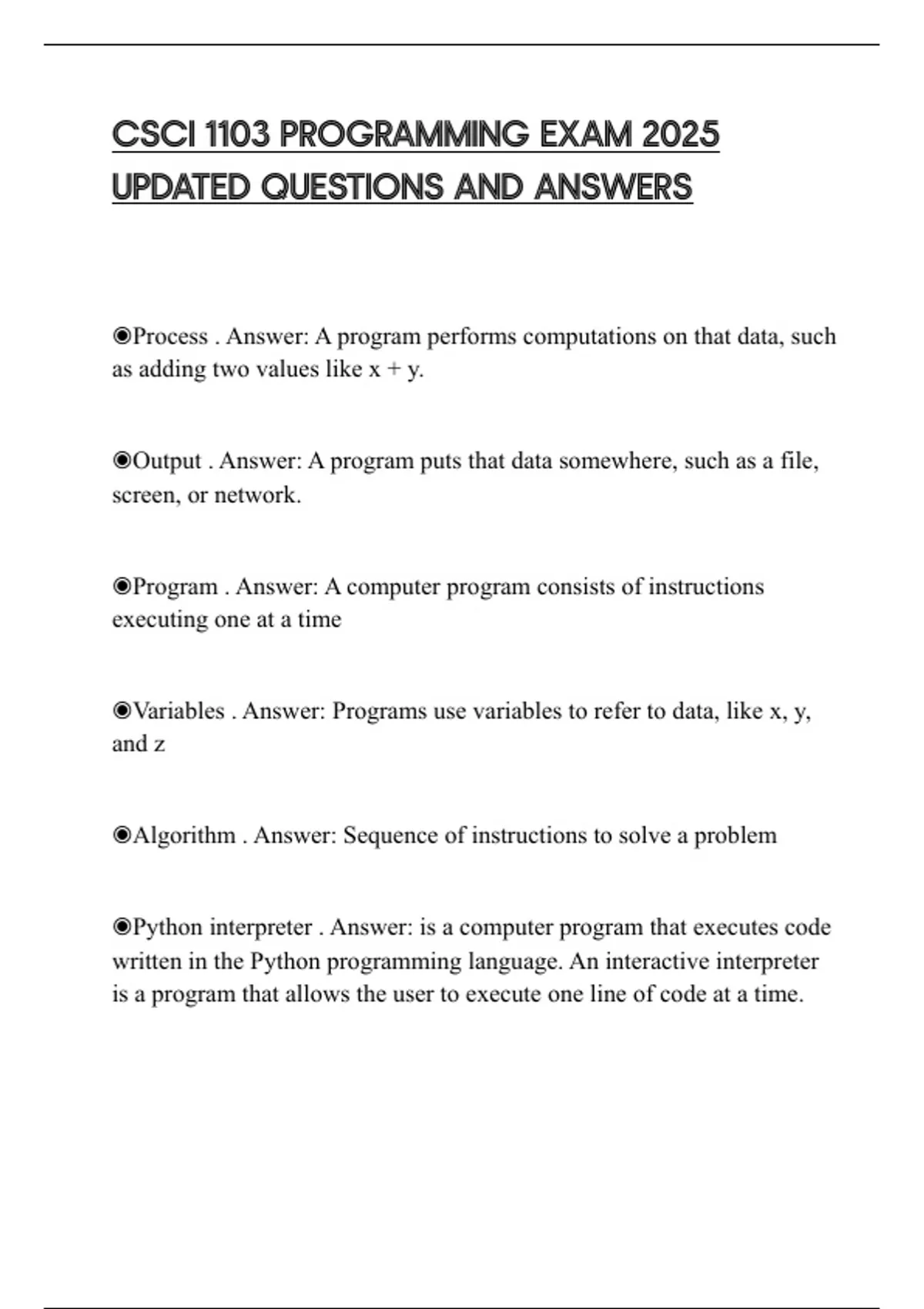 CSCI 1103 PROGRAMMING EXAM 2025 UPDATED QUESTIONS AND ANSWERS

◉Process . Answer: A program performs computations on that data, such as adding two values like x + y.

◉Output . Answer: A program puts that data somewhere, such as a file, screen, or network.

◉Program . Answer: A computer program consists of instructions executing one at a time

◉Variables . Answer: Programs use variables to refer to data, like x, y, and z

◉Algorithm . Answer: Sequence of instructions to solve a problem

◉Python interpreter . Answer: is a computer program that executes code written in the Python programming language. An interactive interpreter is a program that allows the user to execute one line of code at a time.